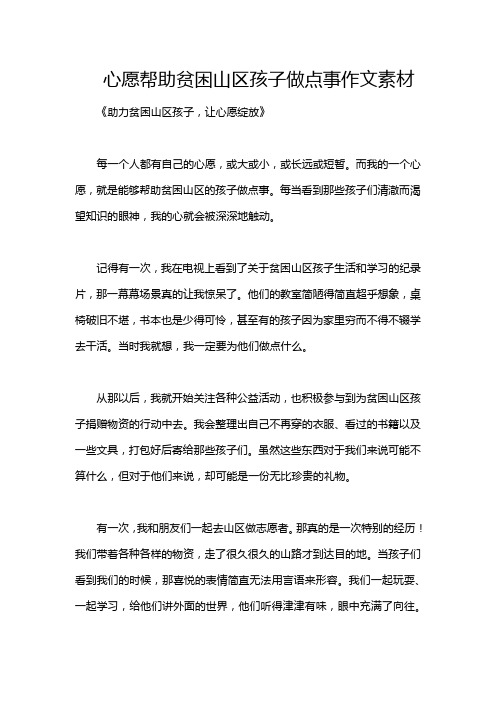 心愿帮助贫困山区孩子做点事作文素材

《助力贫困山区孩子，让心愿绽放》

每一个人都有自己的心愿，或大或小，或长远或短暂。而我的一个心愿，就是能够帮助贫困山区的孩子做点事。每当看到那些孩子们清澈而渴望知识的眼神，我的心就会被深深地触动。

记得有一次，我在电视上看到了关于贫困山区孩子生活和学习的纪录片，那一幕幕场景真的让我惊呆了。他们的教室简陋得简直超乎想象，桌椅破旧不堪，书本也是少得可怜，甚至有的孩子因为家里穷而不得不辍学去干活。当时我就想，我一定要为他们做点什么。

从那以后，我就开始关注各种公益活动，也积极参与到为贫困山区孩子捐赠物资的行动中去。我会整理出自己不再穿的衣服、看过的书籍以及一些文具，打包好后寄给那些孩子们。虽然这些东西对于我们来说可能不算什么，但对于他们来说，却可能是一份无比珍贵的礼物。

有一次，我和朋友们一起去山区做志愿者。那真的是一次特别的经历！我们带着各种各样的物资，走了很久很久的山路才到达目的地。当孩子们看到我们的时候，那喜悦的表情简直无法用言语来形容。我们一起玩耍、一起学习，给他们讲外面的世界，他们听得津津有味，眼中充满了向往。